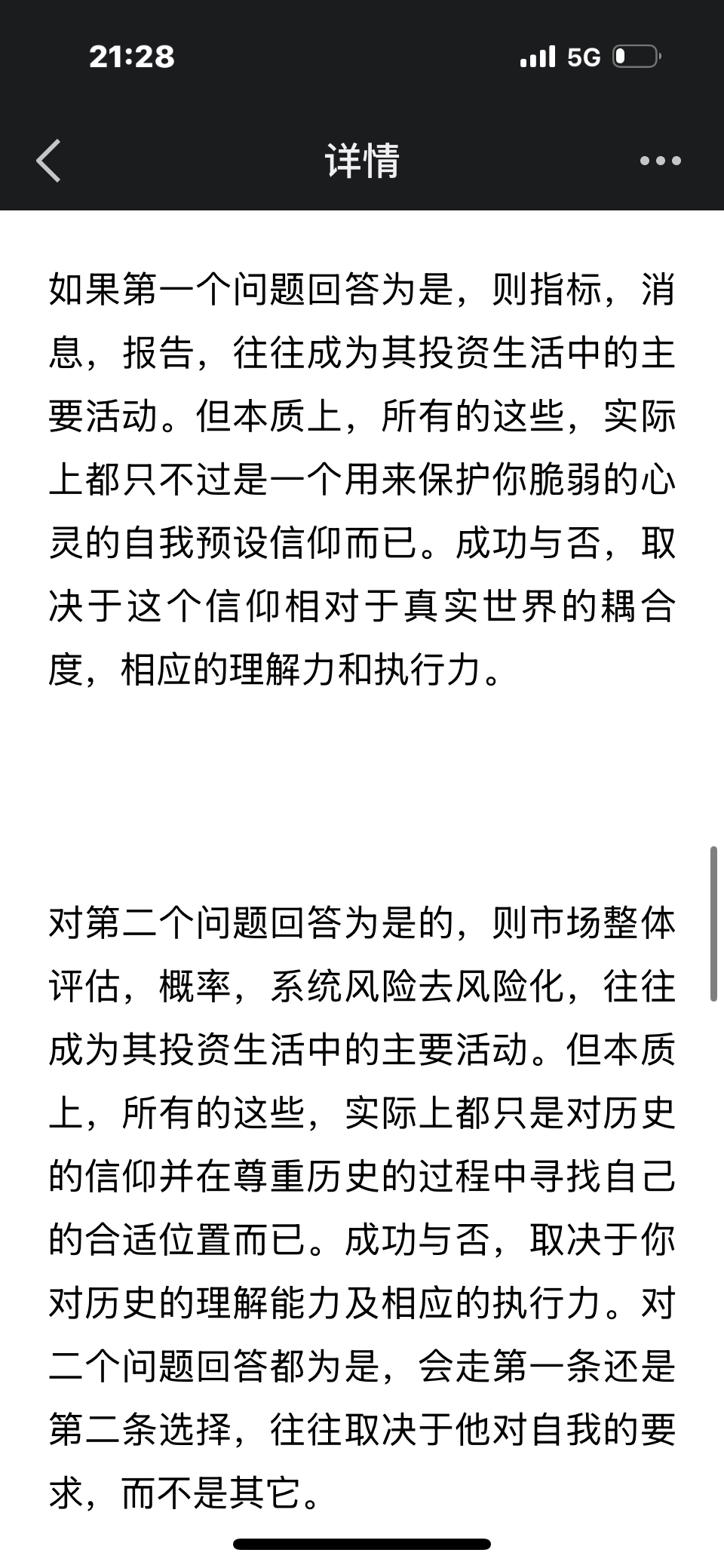 21:28

5G

详情

如果第一个问题回答为是，则指标，消息，报告，往往成为其投资生活中的主要活动。但本质上，所有的这些，实际上都只不过是一个用来保护你脆弱的心灵的自我预设信仰而已。成功与否，取决于这个信仰相对于真实世界的耦合度，相应的理解力和执行力。

对第二个问题回答为是的，则市场整体评估，概率，系统风险去风险化，往往成为其投资生活中的主要活动。但本质上，所有的这些，实际上都只是对历史的信仰并在尊重历史的过程中寻找自己的合适位置而已。成功与否，取决于你对历史的理解能力及相应的执行力。对二个问题回答都为是，会走第一条还是第二条选择，往往取决于他对自我的要求，而不是其它。